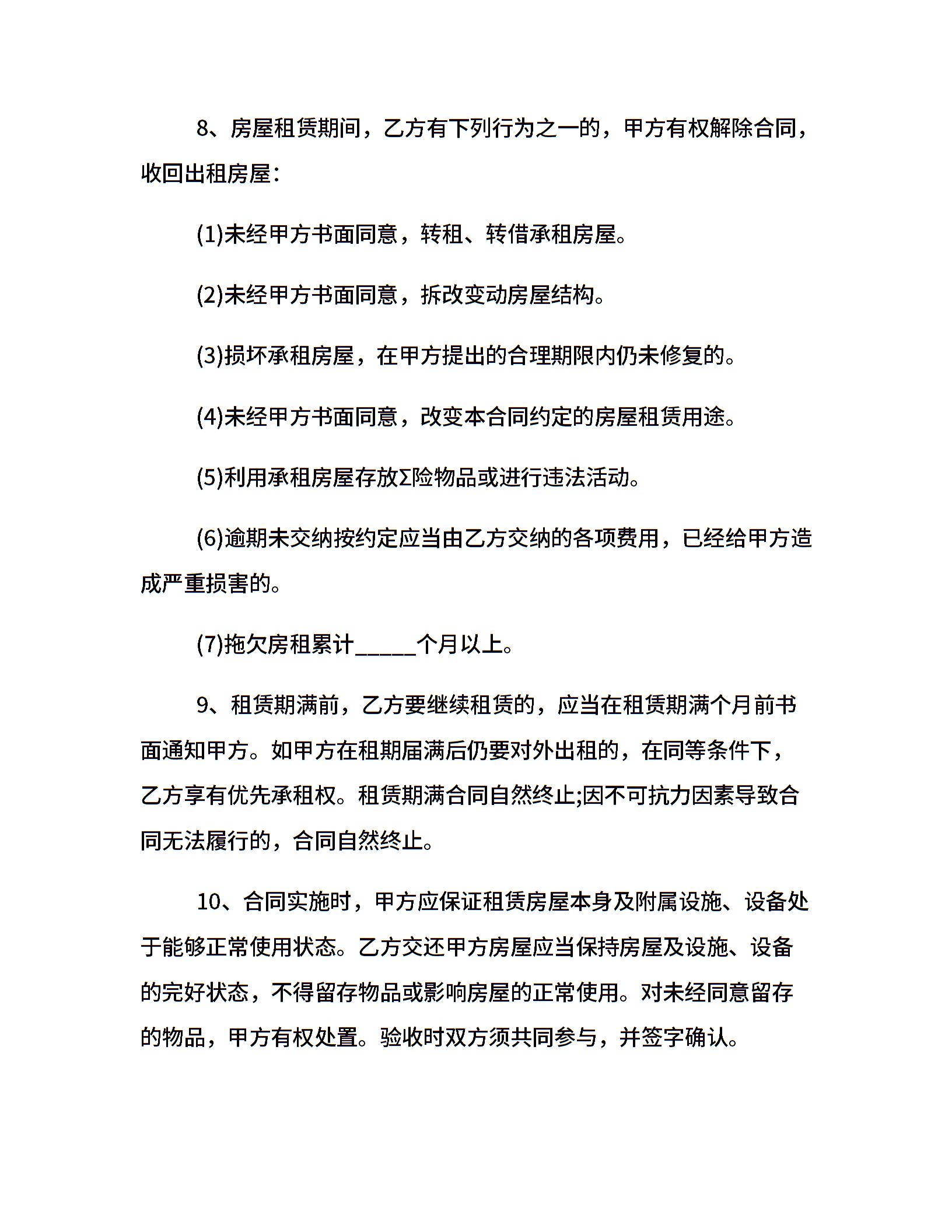 8、房屋租赁期间，乙方有下列行为之一的，甲方有权解除合同，收回出租房屋：

(1)未经甲方书面同意，转租、转借承租房屋。

(2)未经甲方书面同意，拆改变动房屋结构。

(3)损坏承租房屋，在甲方提出的合理期限内仍未修复的。

(4)未经甲方书面同意，改变本合同约定的房屋租赁用途。

(5)利用承租房屋存放Σ险物品或进行违法活动。

(6)逾期未交纳按约定应当由乙方交纳的各项费用，已经给甲方造成严重损害的。

(7)拖欠房租累计_____个月以上。

9、租赁期满前，乙方要继续租赁的，应当在租赁期满个月前书面通知甲方。如甲方在租期届满后仍要对外出租的，在同等条件下，乙方享有优先承租权。租赁期满合同自然终止;因不可抗力因素导致合同无法履行的，合同自然终止。

10、合同实施时，甲方应保证租赁房屋本身及附属设施、设备处于能够正常使用状态。乙方交还甲方房屋应当保持房屋及设施、设备的完好状态，不得留存物品或影响房屋的正常使用。对未经同意留存的物品，甲方有权处置。验收时双方须共同参与，并签字确认。